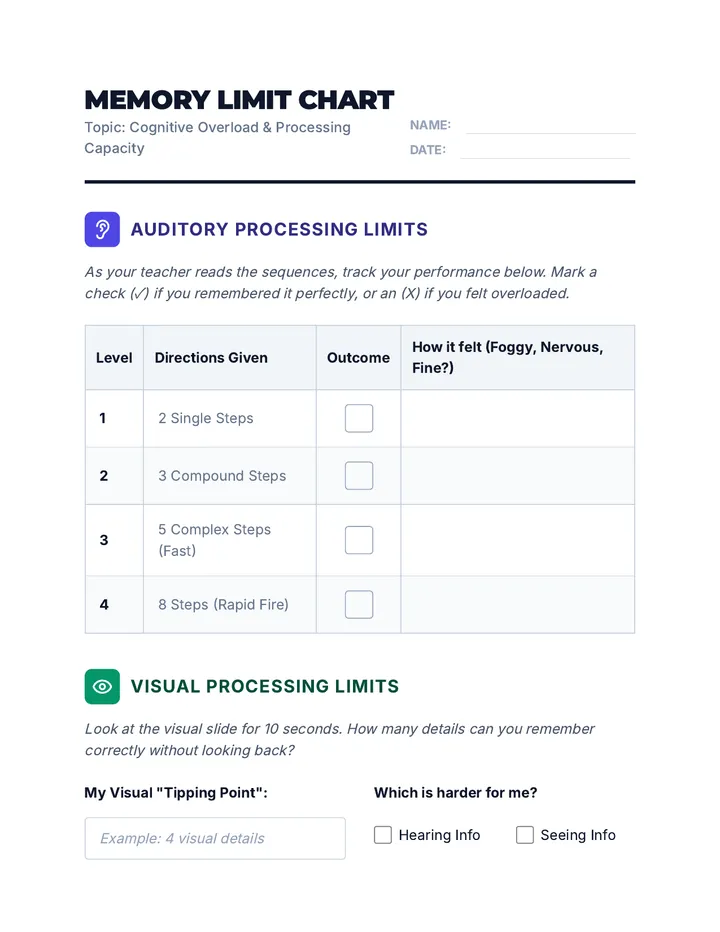 MEMORY LIMIT CHART

Topic: Cognitive Overload & Processing Capacity

NAME: ____
DATE: ____

AUDITORY PROCESSING LIMITS

As your teacher reads the sequences, track your performance below. Mark a check (✓) if you remembered it perfectly, or an (X) if you felt overloaded.

| Level | Directions Given | Outcome | How it felt (Foggy, Nervous, Fine?) |
|---|---|---|---|
| 1 | 2 Single Steps | ☐ | |
| 2 | 3 Compound Steps | ☐ | |
| 3 | 5 Complex Steps (Fast) | ☐ | |
| 4 | 8 Steps (Rapid Fire) | ☐ | |

VISUAL PROCESSING LIMITS

Look at the visual slide for 10 seconds. How many details can you remember correctly without looking back?

My Visual "Tipping Point":

Example: 4 visual details

Which is harder for me?

☐ Hearing Info ☐ Seeing Info